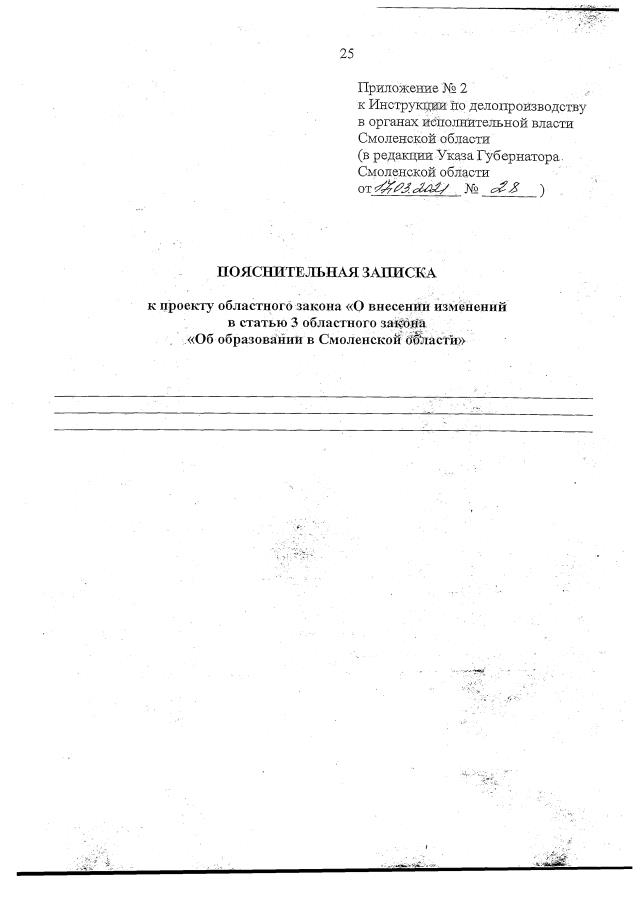 25

Приложение № 2
к Инструкции по делопроизводству
в органах исполнительной власти
Смоленской области
(в редакции Указа Губернатора
Смоленской области
от 17.03.2021 № 28 )

ПОЯСНИТЕЛЬНАЯ ЗАПИСКА

к проекту областного закона «О внесении изменений
в статью 3 областного закона
«Об образовании в Смоленской области»